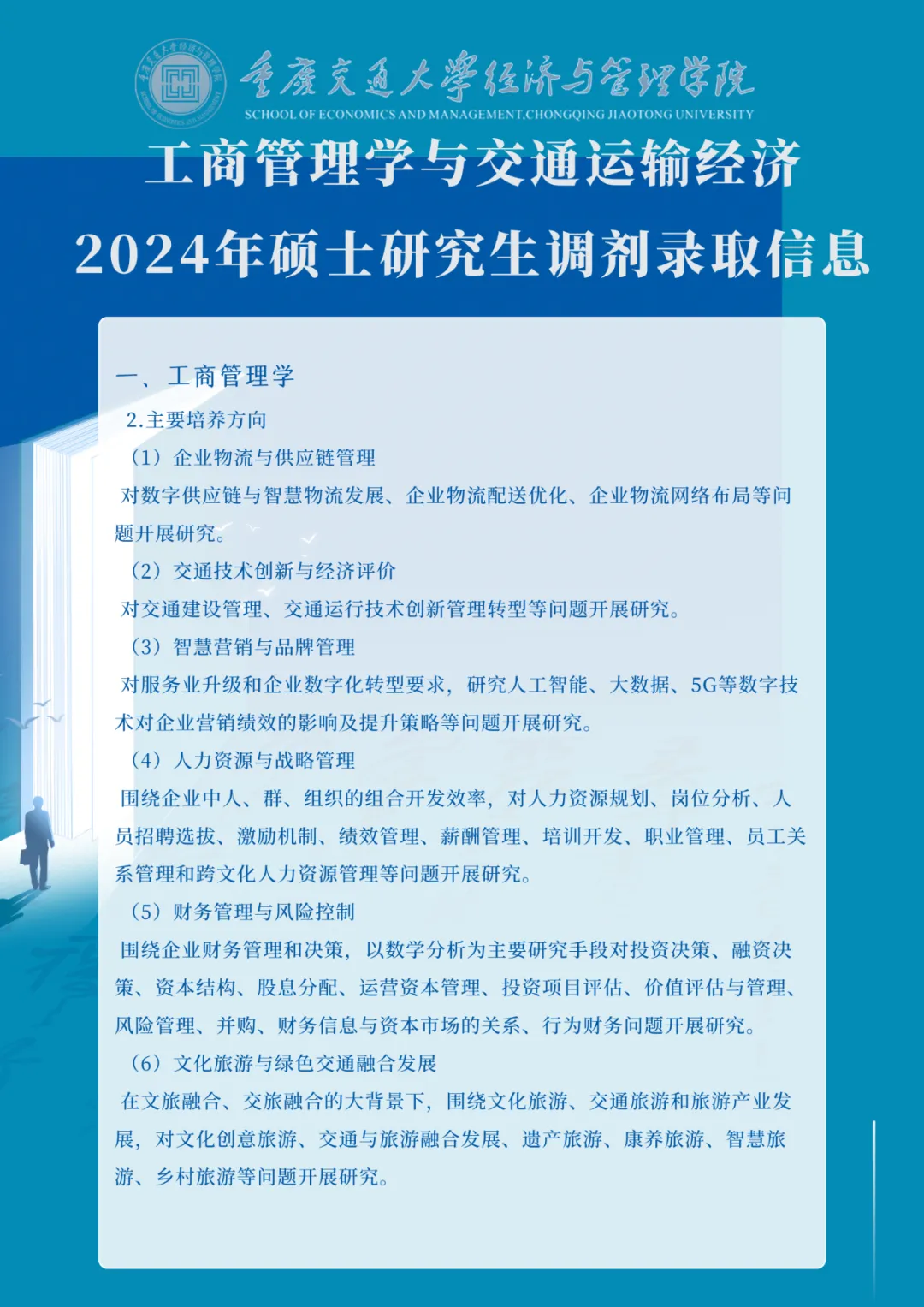 重庆交通大学经济与管理学院
SCHOOL OF ECONOMICS AND MANAGEMENT,CHONGQING JIAOTONG UNIVERSITY

工商管理学与交通运输经济
2024年硕士研究生调剂录取信息

一、工商管理学

2.主要培养方向

（1）企业物流与供应链管理

对数字供应链与智慧物流发展、企业物流配送优化、企业物流网络布局等问题开展研究。

（2）交通技术创新与经济评价

对交通建设管理、交通运行技术创新管理转型等问题开展研究。

（3）智慧营销与品牌管理

对服务业升级和企业数字化转型要求，研究人工智能、大数据、5G等数字技术对企业营销绩效的影响及提升策略等问题开展研究。

（4）人力资源与战略管理

围绕企业中人、群、组织的组合开发效率，对人力资源规划、岗位分析、人员招聘选拔、激励机制、绩效管理、薪酬管理、培训开发、职业管理、员工关系管理和跨文化人力资源管理等问题开展研究。

（5）财务管理与风险控制

围绕企业财务管理和决策，以数学分析为主要研究手段对投资决策、融资决策、资本结构、股息分配、运营资本管理、投资项目评估、价值评估与管理、风险管理、并购、财务信息与资本市场的关系、行为财务问题开展研究。

（6）文化旅游与绿色交通融合发展

在文旅融合、交旅融合的大背景下，围绕文化旅游、交通旅游和旅游产业发展，对文化创意旅游、交通与旅游融合发展、遗产旅游、康养旅游、智慧旅游、乡村旅游等问题开展研究。